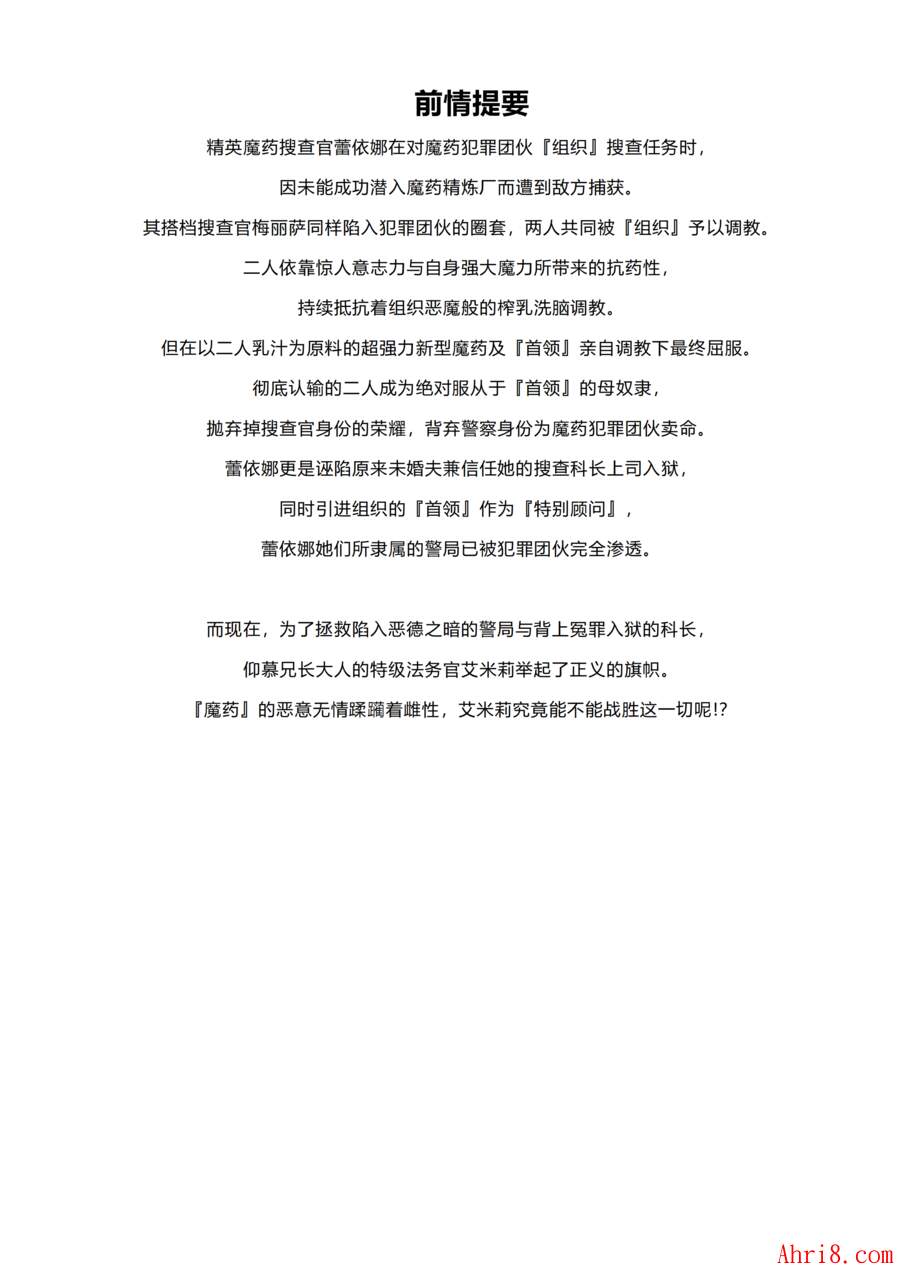 前情提要

精英魔药搜查官蕾依娜在对魔药犯罪团伙『组织』搜查任务时，

因未能成功潜入魔药精炼厂而遭到敌方捕获。

其搭档搜查官梅丽萨同样陷入犯罪团伙的圈套，两人共同被『组织』予以调教。

二人依靠惊人意志力与自身强大魔力所带来的抗药性，

持续抵抗着组织恶魔般的榨乳洗脑调教。

但在以二人乳汁为原料的超强力新型魔药及『首领』亲自调教下最终屈服。

彻底认输的二人成为绝对服从于『首领』的母奴隶，

抛弃掉搜查官身份的荣耀，背弃警察身份为魔药犯罪团伙卖命。

蕾依娜更是诬陷原来未婚夫兼信任她的搜查科长上司入狱，

同时引进组织的『首领』作为『特别顾问』，

蕾依娜她们所隶属的警局已被犯罪团伙完全渗透。

而现在，为了拯救陷入恶德之暗的警局与背上冤罪入狱的科长，

仰慕兄长大人的特级法务官艾米莉举起了正义的旗帜。

『魔药』的恶意无情蹂躏着雌性，艾米莉究竟能不能战胜这一切呢!?

Ahri8.com